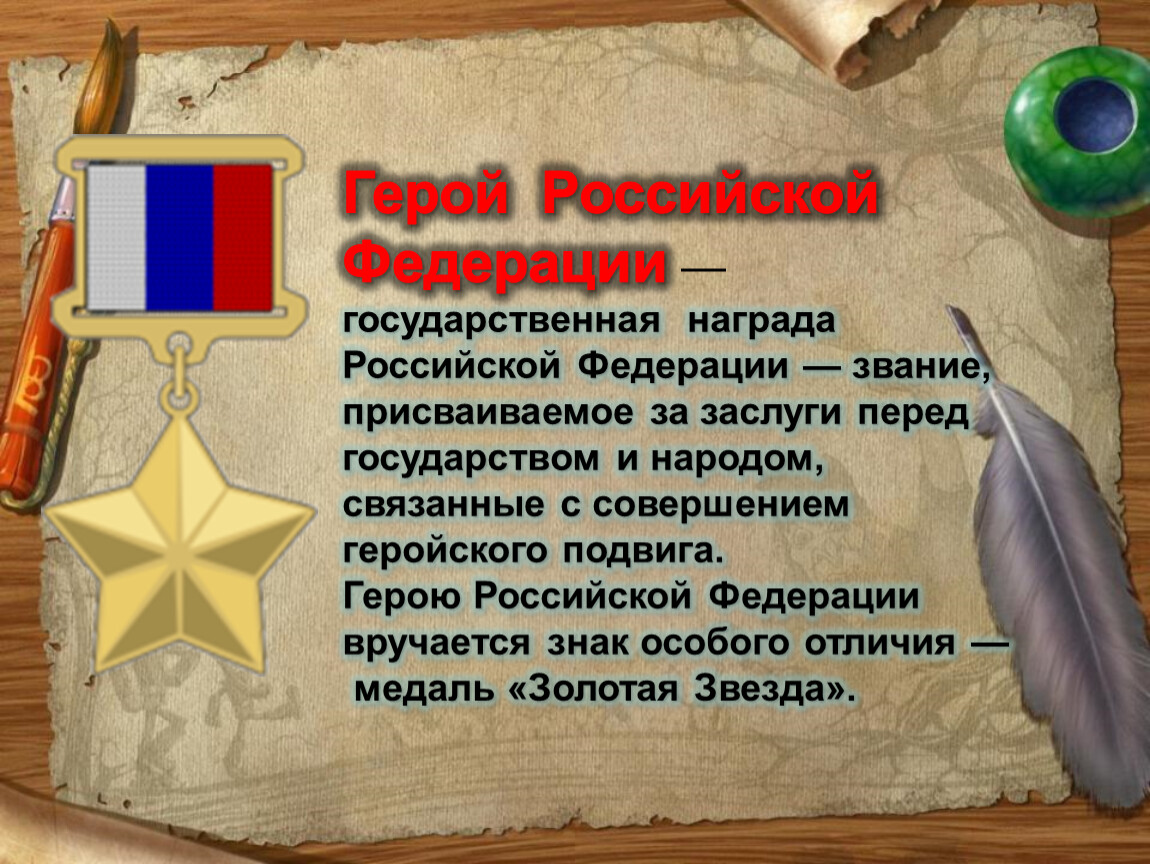 Герой Российской Федерации — государственная награда Российской Федерации — звание, присваиваемое за заслуги перед государством и народом, связанные с совершением геройского подвига.
Герою Российской Федерации вручается знак особого отличия — медаль «Золотая Звезда».